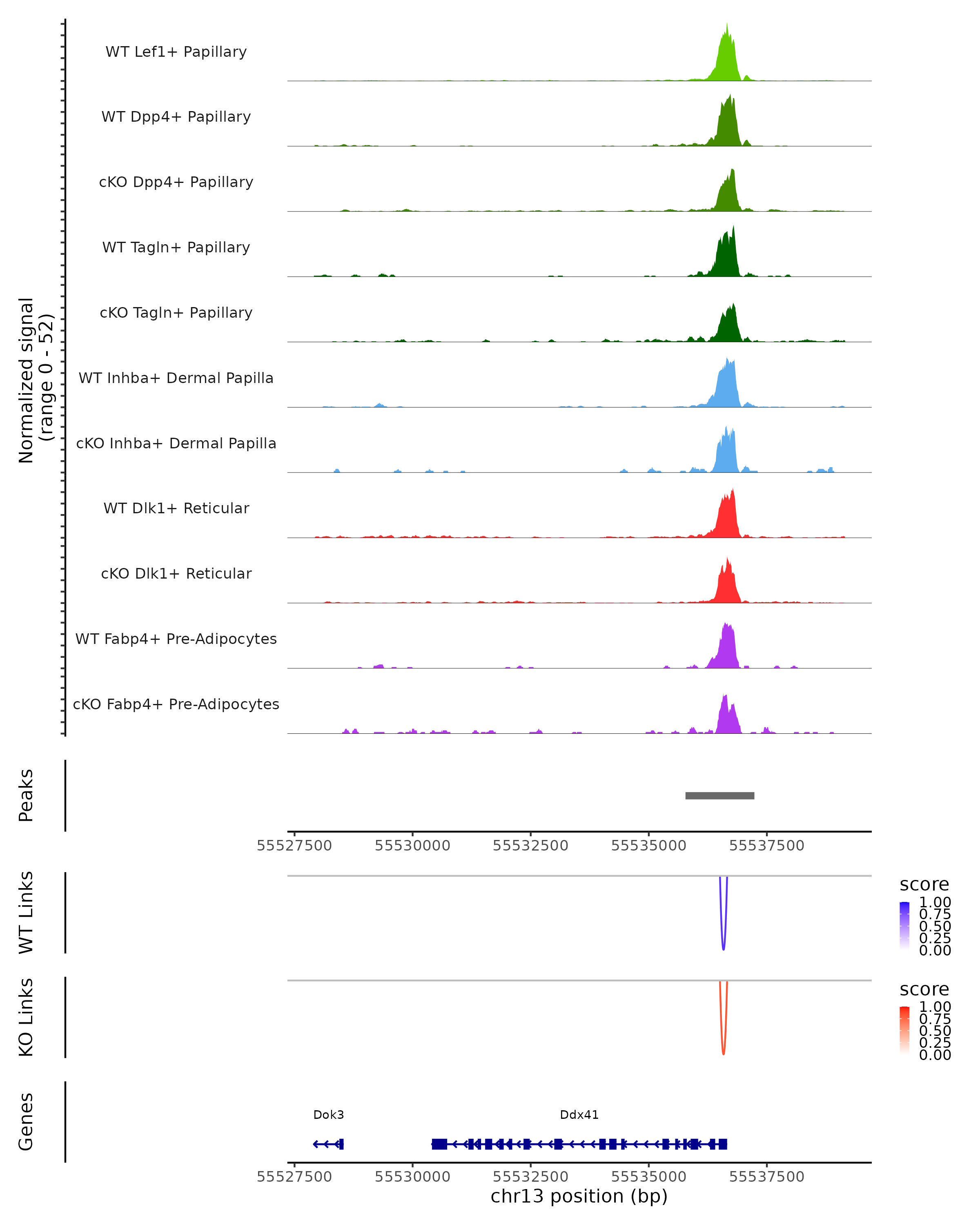 Normalized signal (range 0 - 52)

WT Lef1+ Papillary

WT Dpp4+ Papillary

cKO Dpp4+ Papillary

WT Tagln+ Papillary

cKO Tagln+ Papillary

WT Inhba+ Dermal Papilla

cKO Inhba+ Dermal Papilla

WT Dlk1+ Reticular

cKO Dlk1+ Reticular

WT Fabp4+ Pre-Adipocytes

cKO Fabp4+ Pre-Adipocytes

Peaks

55527500 55530000 55532500 55535000 55537500

WT Links

score
1.00
0.75
0.50
0.25
0.00

KO Links

score
1.00
0.75
0.50
0.25
0.00

Genes

Dok3

Ddx41

55527500 55530000 55532500 55535000 55537500

chr13 position (bp)